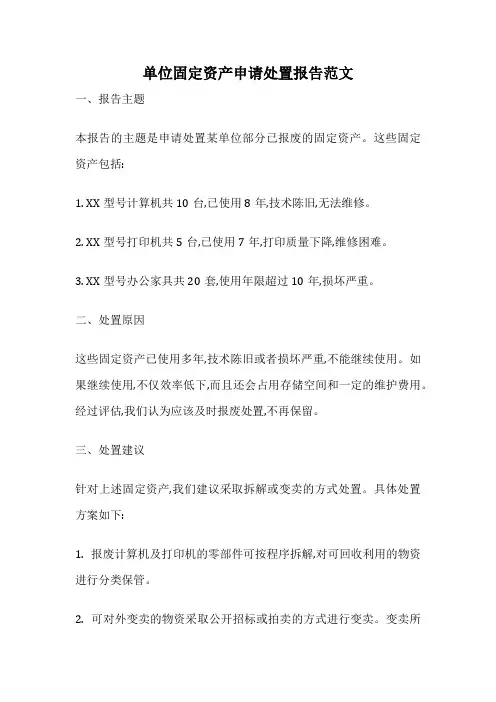 单位固定资产申请处置报告范文

一、报告主题

本报告的主题是申请处置某单位部分已报废的固定资产。这些固定资产包括:

1. XX 型号计算机共 10 台,已使用 8 年,技术陈旧,无法维修。

2. XX 型号打印机共 5 台,已使用 7 年,打印质量下降,维修困难。

3. XX 型号办公家具共 20 套,使用年限超过 10 年,损坏严重。

二、处置原因

这些固定资产已使用多年,技术陈旧或者损坏严重,不能继续使用。如果继续使用,不仅效率低下,而且还会占用存储空间和一定的维护费用。经过评估,我们认为应该及时报废处置,不再保留。

三、处置建议

针对上述固定资产,我们建议采取拆解或变卖的方式处置。具体处置方案如下:

1. 报废计算机及打印机的零部件可按程序拆解,对可回收利用的物资进行分类保管。

2. 可对外变卖的物资采取公开招标或拍卖的方式进行变卖。变卖所